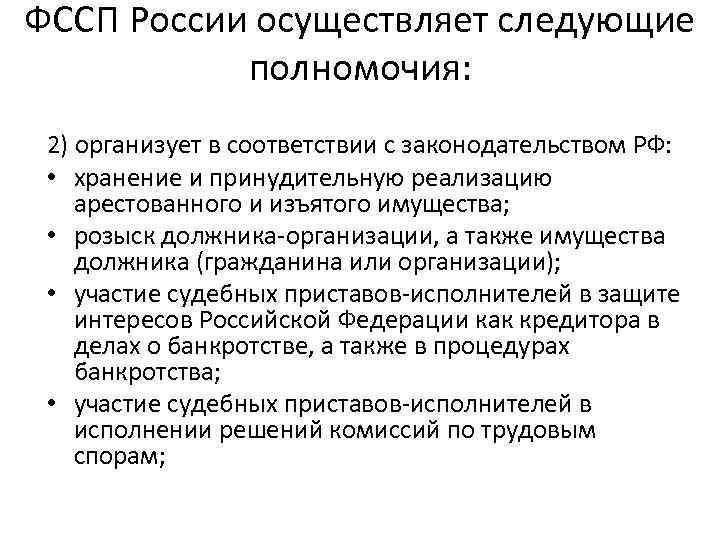 ФССП России осуществляет следующие полномочия:

2) организует в соответствии с законодательством РФ:

• хранение и принудительную реализацию арестованного и изъятого имущества;
• розыск должника-организации, а также имущества должника (гражданина или организации);
• участие судебных приставов-исполнителей в защите интересов Российской Федерации как кредитора в делах о банкротстве, а также в процедурах банкротства;
• участие судебных приставов-исполнителей в исполнении решений комиссий по трудовым спорам;